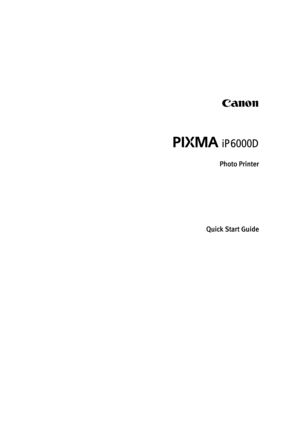 Canon

PIXMA iP6000D

Photo Printer

Quick Start Guide